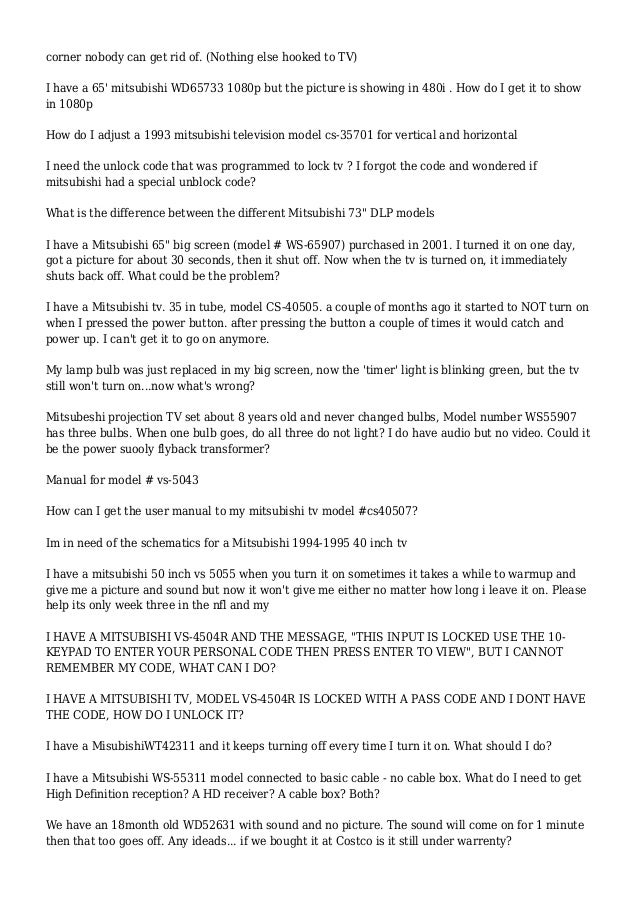 corner nobody can get rid of. (Nothing else hooked to TV)

I have a 65' mitsubishi WD65733 1080p but the picture is showing in 480i . How do I get it to show in 1080p

How do I adjust a 1993 mitsubishi television model cs-35701 for vertical and horizontal

I need the unlock code that was programmed to lock tv ? I forgot the code and wondered if mitsubishi had a special unblock code?

What is the difference between the different Mitsubishi 73" DLP models

I have a Mitsubishi 65" big screen (model # WS-65907) purchased in 2001. I turned it on one day, got a picture for about 30 seconds, then it shut off. Now when the tv is turned on, it immediately shuts back off. What could be the problem?

I have a Mitsubishi tv. 35 in tube, model CS-40505. a couple of months ago it started to NOT turn on when I pressed the power button. after pressing the button a couple of times it would catch and power up. I can't get it to go on anymore.

My lamp bulb was just replaced in my big screen, now the 'timer' light is blinking green, but the tv still won't turn on...now what's wrong?

Mitsubeshi projection TV set about 8 years old and never changed bulbs, Model number WS55907 has three bulbs. When one bulb goes, do all three do not light? I do have audio but no video. Could it be the power suooly flyback transformer?

Manual for model # vs-5043

How can I get the user manual to my mitsubishi tv model #cs40507?

Im in need of the schematics for a Mitsubishi 1994-1995 40 inch tv

I have a mitsubishi 50 inch vs 5055 when you turn it on sometimes it takes a while to warmup and give me a picture and sound but now it won't give me either no matter how long i leave it on. Please help its only week three in the nfl and my

I HAVE A MITSUBISHI VS-4504R AND THE MESSAGE, "THIS INPUT IS LOCKED USE THE 10-KEYPAD TO ENTER YOUR PERSONAL CODE THEN PRESS ENTER TO VIEW", BUT I CANNOT REMEMBER MY CODE, WHAT CAN I DO?

I HAVE A MITSUBISHI TV, MODEL VS-4504R IS LOCKED WITH A PASS CODE AND I DONT HAVE THE CODE, HOW DO I UNLOCK IT?

I have a MisubishiWT42311 and it keeps turning off every time I turn it on. What should I do?

I have a Mitsubishi WS-55311 model connected to basic cable - no cable box. What do I need to get High Definition reception? A HD receiver? A cable box? Both?

We have an 18month old WD52631 with sound and no picture. The sound will come on for 1 minute then that too goes off. Any ideads... if we bought it at Costco is it still under warrenty?